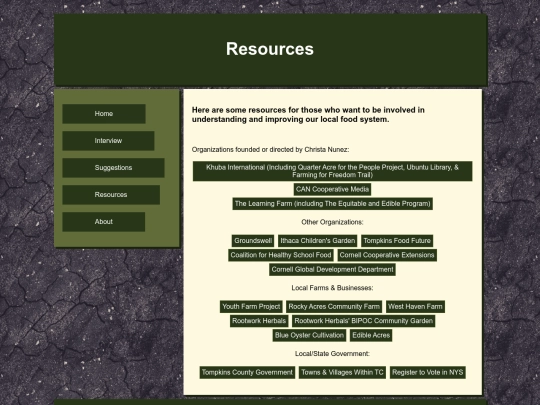 Resources

Home

Interview

Suggestions

Resources

About

Here are some resources for those who want to be involved in understanding and improving our local food system.

Organizations founded or directed by Christa Nunez:

Khuba International (Including Quarter Acre for the People Project, Ubuntu Library, & Farming for Freedom Trail)

CAN Cooperative Media

The Learning Farm (including The Equitable and Edible Program)

Other Organizations:

Groundswell

Ithaca Children's Garden

Tompkins Food Future

Coalition for Healthy School Food

Cornell Cooperative Extensions

Cornell Global Development Department

Local Farms & Businesses:

Youth Farm Project

Rocky Acres Community Farm

West Haven Farm

Rootwork Herbals

Rootwork Herbals' BIPOC Community Garden

Blue Oyster Cultivation

Edible Acres

Local/State Government:

Tompkins County Government

Towns & Villages Within TC

Register to Vote in NYS